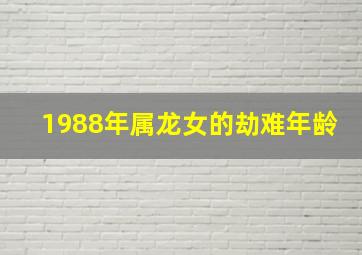 1988年属龙女的劫难年龄